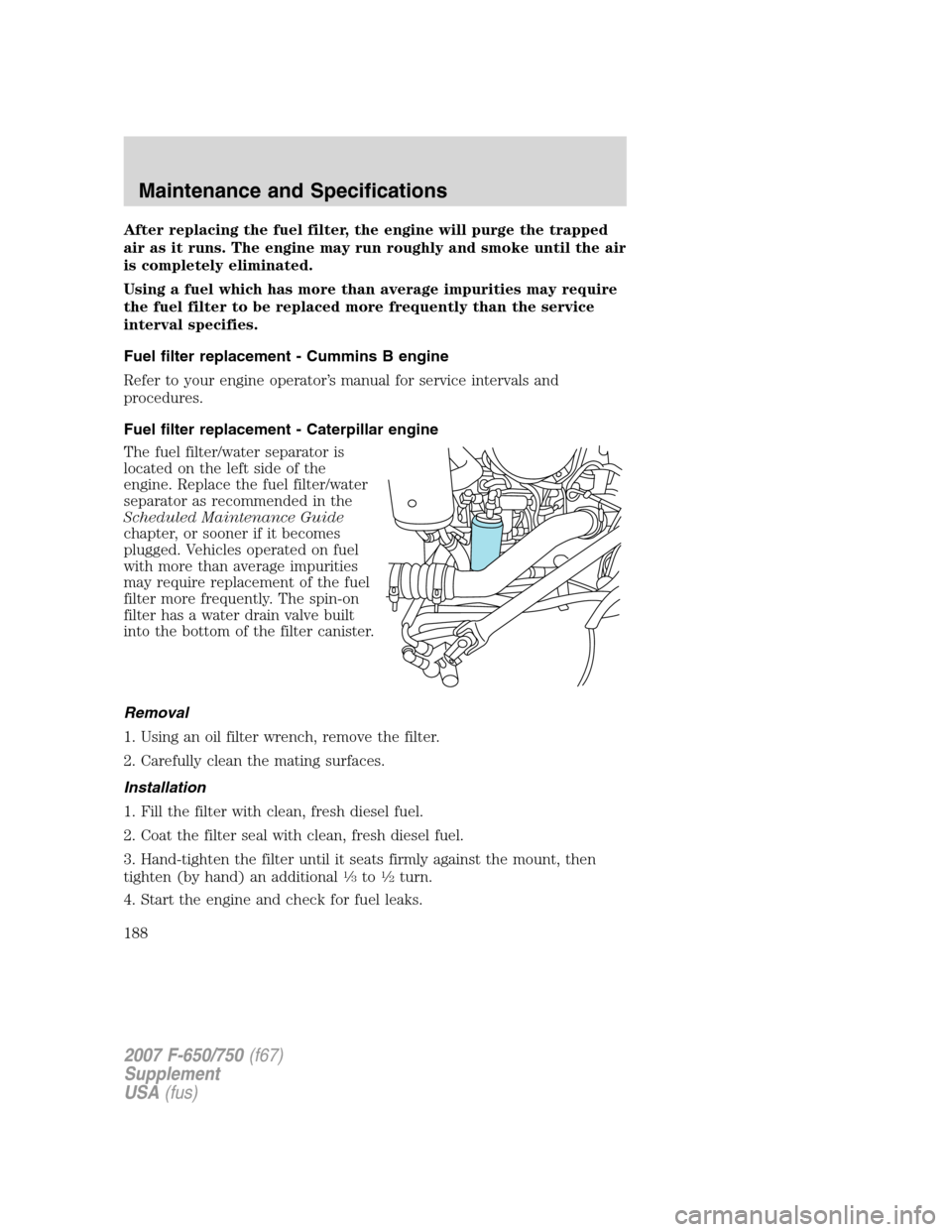 Maintenance and Specifications

After replacing the fuel filter, the engine will purge the trapped air as it runs. The engine may run roughly and smoke until the air is completely eliminated.

Using a fuel which has more than average impurities may require the fuel filter to be replaced more frequently than the service interval specifies.

Fuel filter replacement - Cummins B engine

Refer to your engine operator's manual for service intervals and procedures.

Fuel filter replacement - Caterpillar engine

The fuel filter/water separator is located on the left side of the engine. Replace the fuel filter/water separator as recommended in the Scheduled Maintenance Guide chapter, or sooner if it becomes plugged. Vehicles operated on fuel with more than average impurities may require replacement of the fuel filter more frequently. The spin-on filter has a water drain valve built into the bottom of the filter canister.

Removal

1. Using an oil filter wrench, remove the filter.

2. Carefully clean the mating surfaces.

Installation

1. Fill the filter with clean, fresh diesel fuel.

2. Coat the filter seal with clean, fresh diesel fuel.

3. Hand-tighten the filter until it seats firmly against the mount, then tighten (by hand) an additional $\frac{1}{3}$ to $\frac{1}{2}$ turn.

4. Start the engine and check for fuel leaks.

188

2007 F-650/750 (f67)
Supplement
USA (fus)

carmanualsonline.info